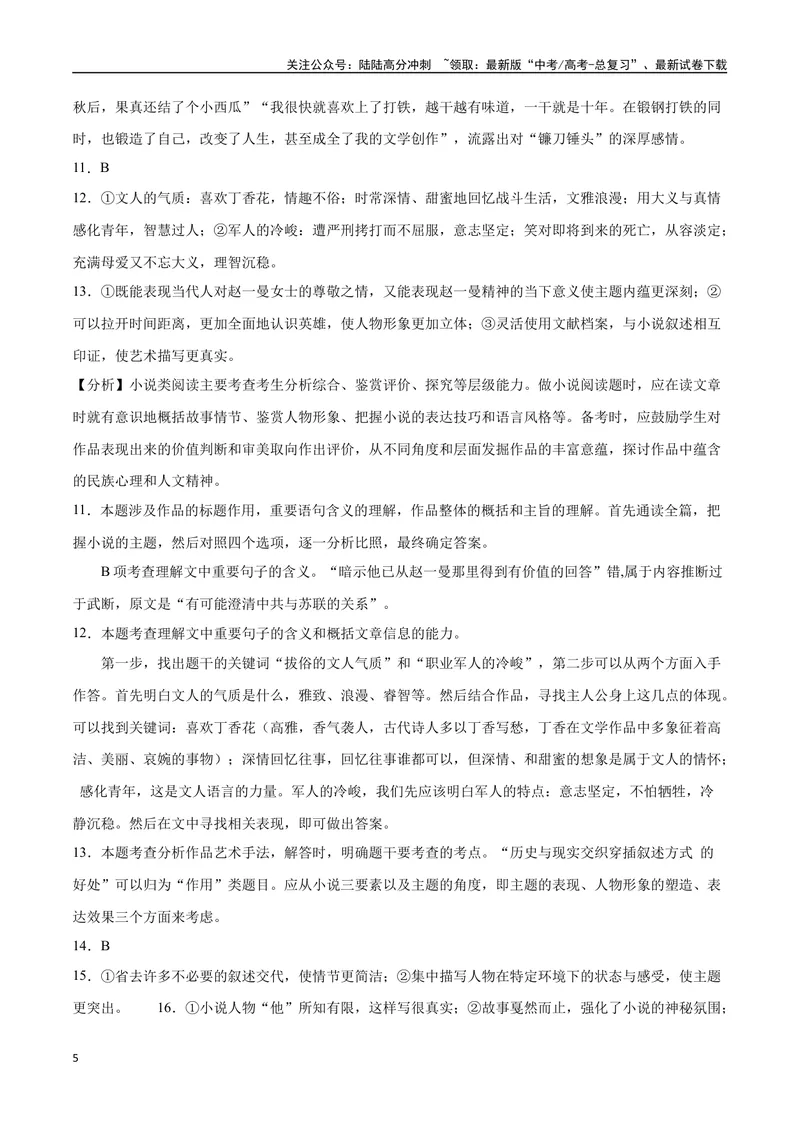 关注公众号：陆陆高分冲刺 ~领取：最新版“中考/高考-总复习”、最新试卷下载

秋后，果真还结了个小西瓜”“我很快就喜欢上了打铁，越干越有味道，一干就是十年。在锻钢打铁的同时，也锻造了自己，改变了人生，甚至成全了我的文学创作”，流露出对“镰刀锤头”的深厚感情。

11．B

12．①文人的气质：喜欢丁香花，情趣不俗；时常深情、甜蜜地回忆战斗生活，文雅浪漫；用大义与真情感化青年，智慧过人；②军人的冷峻：遭严刑拷打而不屈服，意志坚定；笑对即将到来的死亡，从容淡定；充满母爱又不忘大义，理智沉稳。

13．①既能表现当代人对赵一曼女士的尊敬之情，又能表现赵一曼精神的当下意义使主题内蕴更深刻；②可以拉开时间距离，更加全面地认识英雄，使人物形象更加立体；③灵活使用文献档案，与小说叙述相互印证，使艺术描写更真实。

【分析】小说类阅读主要考查考生分析综合、鉴赏评价、探究等层级能力。做小说阅读题时，应在读文章时就有意识地概括故事情节、鉴赏人物形象、把握小说的表达技巧和语言风格等。备考时，应鼓励学生对作品表现出来的价值判断和审美取向作出评价，从不同角度和层面发掘作品的丰富意蕴，探讨作品中蕴含的民族心理和人文精神。

11．本题涉及作品的标题作用，重要语句含义的理解，作品整体的概括和主旨的理解。首先通读全篇，把握小说的主题，然后对照四个选项，逐一分析比照，最终确定答案。

B项考查理解文中重要句子的含义。“暗示他已从赵一曼那里得到有价值的回答”错,属于内容推断过于武断，原文是“有可能澄清中共与苏联的关系”。

12．本题考查理解文中重要句子的含义和概括文章信息的能力。

第一步，找出题干的关键词“拔俗的文人气质”和“职业军人的冷峻”，第二步可以从两个方面入手作答。首先明白文人的气质是什么，雅致、浪漫、睿智等。然后结合作品，寻找主人公身上这几点的体现。可以找到关键词：喜欢丁香花（高雅，香气袭人，古代诗人多以丁香写愁，丁香在文学作品中多象征着高洁、美丽、哀婉的事物）；深情回忆往事，回忆往事谁都可以，但深情、和甜蜜的想象是属于文人的情怀；感化青年，这是文人语言的力量。军人的冷峻，我们先应该明白军人的特点：意志坚定，不怕牺牲，冷静沉稳。然后在文中寻找相关表现，即可做出答案。

13．本题考查分析作品艺术手法，解答时，明确题干要考查的考点。“历史与现实交织穿插叙述方式 的好处”可以归为“作用”类题目。应从小说三要素以及主题的角度，即主题的表现、人物形象的塑造、表达效果三个方面来考虑。

14．B

15．①省去许多不必要的叙述交代，使情节更简洁；②集中描写人物在特定环境下的状态与感受，使主题更突出。 16．①小说人物“他”所知有限，这样写很真实；②故事戛然而止，强化了小说的神秘氛围；

5